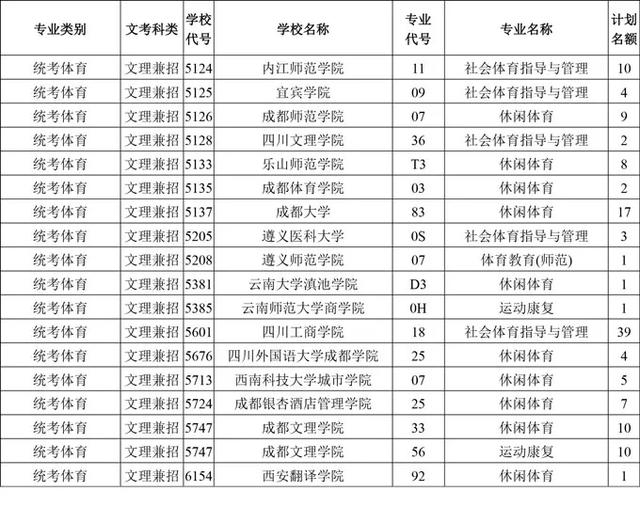 | 专业类别 | 文考科类 | 学校代号 | 学校名称 | 专业代号 | 专业名称 | 计划名额 |
|---|---|---|---|---|---|---|
| 统考体育 | 文理兼招 | 5124 | 内江师范学院 | 11 | 社会体育指导与管理 | 10 |
| 统考体育 | 文理兼招 | 5125 | 宜宾学院 | 09 | 社会体育指导与管理 | 4 |
| 统考体育 | 文理兼招 | 5126 | 成都师范学院 | 07 | 休闲体育 | 9 |
| 统考体育 | 文理兼招 | 5128 | 四川文理学院 | 36 | 社会体育指导与管理 | 2 |
| 统考体育 | 文理兼招 | 5133 | 乐山师范学院 | T3 | 休闲体育 | 8 |
| 统考体育 | 文理兼招 | 5135 | 成都体育学院 | 03 | 休闲体育 | 2 |
| 统考体育 | 文理兼招 | 5137 | 成都大学 | 83 | 休闲体育 | 17 |
| 统考体育 | 文理兼招 | 5205 | 遵义医科大学 | 0S | 社会体育指导与管理 | 3 |
| 统考体育 | 文理兼招 | 5208 | 遵义师范学院 | 07 | 体育教育(师范) | 1 |
| 统考体育 | 文理兼招 | 5381 | 云南大学滇池学院 | D3 | 休闲体育 | 1 |
| 统考体育 | 文理兼招 | 5385 | 云南师范大学商学院 | 0H | 运动康复 | 1 |
| 统考体育 | 文理兼招 | 5601 | 四川工商学院 | 18 | 社会体育指导与管理 | 39 |
| 统考体育 | 文理兼招 | 5676 | 四川外国语大学成都学院 | 25 | 休闲体育 | 4 |
| 统考体育 | 文理兼招 | 5713 | 西南科技大学城市学院 | 07 | 休闲体育 | 5 |
| 统考体育 | 文理兼招 | 5724 | 成都银杏酒店管理学院 | 25 | 休闲体育 | 7 |
| 统考体育 | 文理兼招 | 5747 | 成都文理学院 | 33 | 休闲体育 | 10 |
| 统考体育 | 文理兼招 | 5747 | 成都文理学院 | 56 | 运动康复 | 10 |
| 统考体育 | 文理兼招 | 6154 | 西安翻译学院 | 92 | 休闲体育 | 1 |